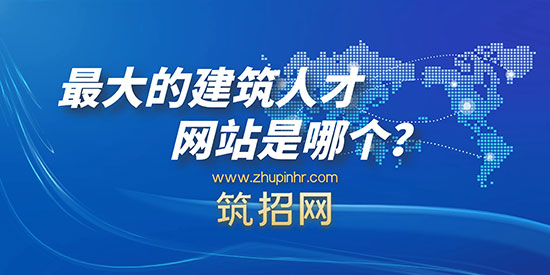 最大的建筑人才
网站是哪个？

www.zhupinhr.com
筑招网